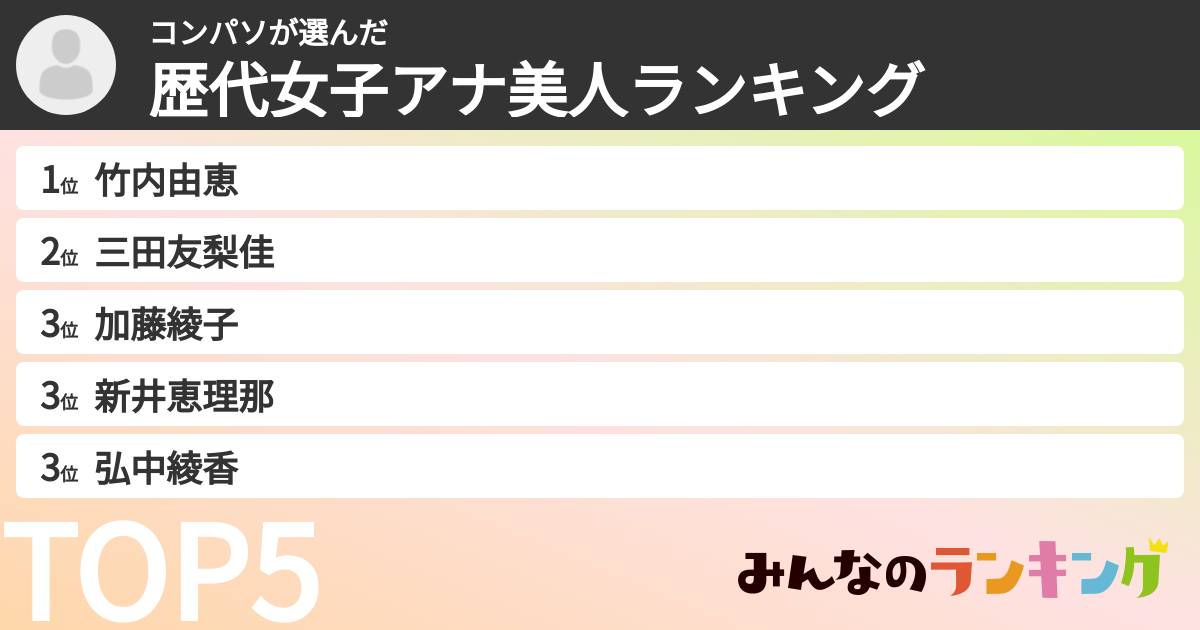 コンパソが選んだ
歴代女子アナ美人ランキング

1位 竹内由恵
2位 三田友梨佳
3位 加藤綾子
3位 新井恵理那
3位 弘中綾香

TOP5

みんなのランキング